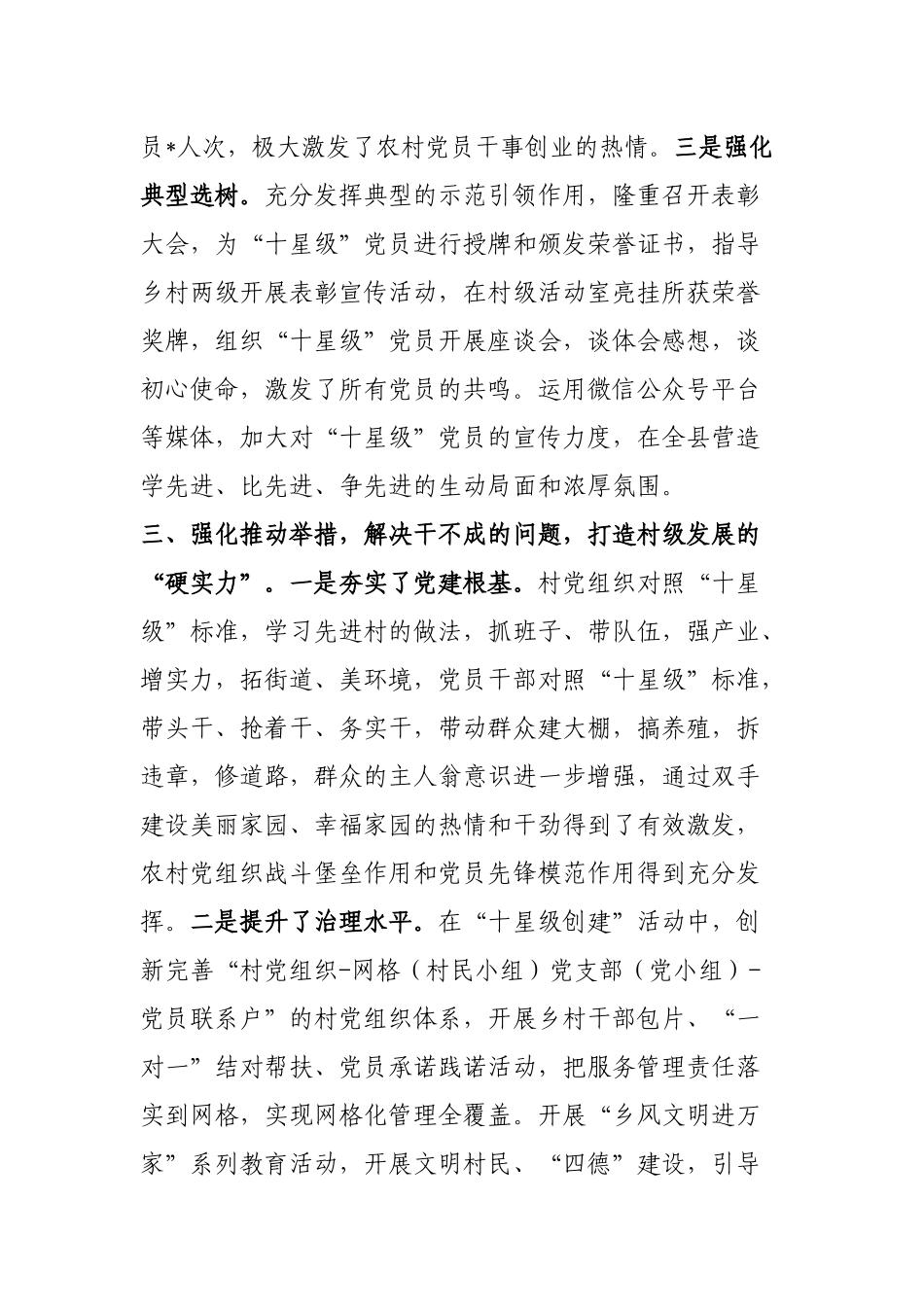 员*人次，极大激发了农村党员干事创业的热情。三是强化典型选树。充分发挥典型的示范引领作用，隆重召开表彰大会，为“十星级”党员进行授牌和颁发荣誉证书，指导乡村两级开展表彰宣传活动，在村级活动室亮挂所获荣誉奖牌，组织“十星级”党员开展座谈会，谈体会感想，谈初心使命，激发了所有党员的共鸣。运用微信公众号平台等媒体，加大对“十星级”党员的宣传力度，在全县营造学先进、比先进、争先进的生动局面和浓厚氛围。

三、强化推动举措，解决干不成的问题，打造村级发展的“硬实力”。一是夯实了党建根基。村党组织对照“十星级”标准，学习先进村的做法，抓班子、带队伍，强产业、增实力，拓街道、美环境，党员干部对照“十星级”标准，带头干、抢着干、务实干，带动群众建大棚，搞养殖，拆违章，修道路，群众的主人翁意识进一步增强，通过双手建设美丽家园、幸福家园的热情和干劲得到了有效激发，农村党组织战斗堡垒作用和党员先锋模范作用得到充分发挥。二是提升了治理水平。在“十星级创建”活动中，创新完善“村党组织-网格（村民小组）党支部（党小组）-党员联系户”的村党组织体系，开展乡村干部包片、“一对一”结对帮扶、党员承诺践诺活动，把服务管理责任落实到网格，实现网格化管理全覆盖。开展“乡风文明进万家”系列教育活动，开展文明村民、“四德”建设，引导